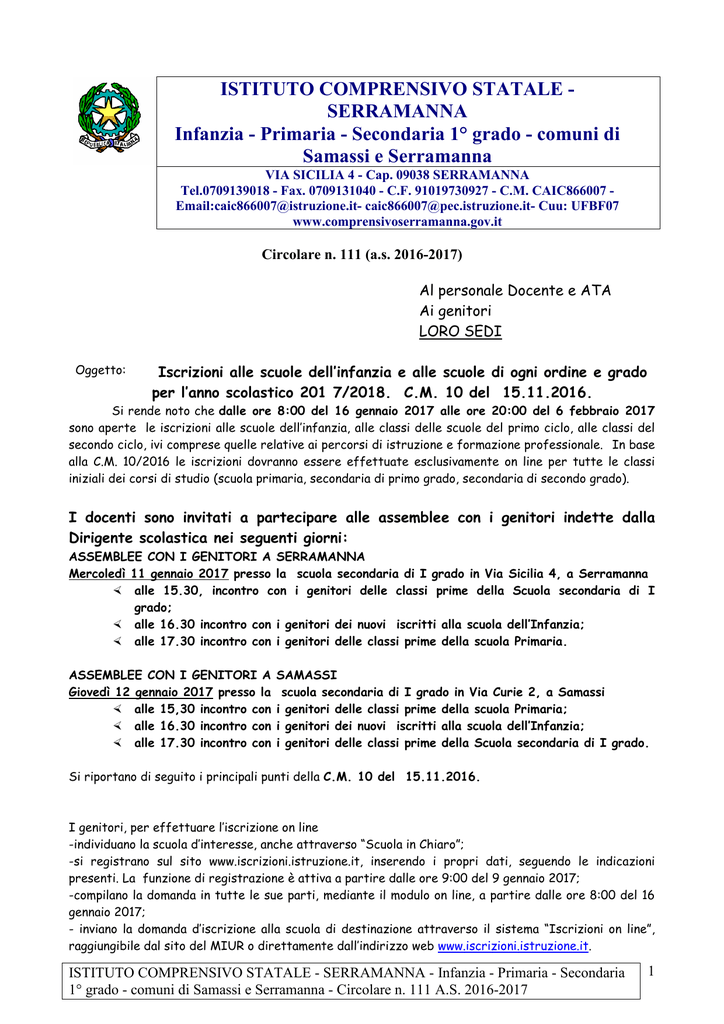 ISTITUTO COMPRENSIVO STATALE - SERRAMANNA
Infanzia - Primaria - Secondaria 1° grado - comuni di Samassi e Serramanna
VIA SICILIA 4 - Cap. 09038 SERRAMANNA
Tel.0709139018 - Fax. 0709131040 - C.F. 91019730927 - C.M. CAIC866007 - Email:caic866007@istruzione.it- caic866007@pec.istruzione.it- Cuu: UFBF07
www.comprensivoserramanna.gov.it

Circolare n. 111 (a.s. 2016-2017)

Al personale Docente e ATA
Ai genitori
LORO SEDI

Oggetto: Iscrizioni alle scuole dell'infanzia e alle scuole di ogni ordine e grado per l'anno scolastico 201 7/2018. C.M. 10 del 15.11.2016.

Si rende noto che dalle ore 8:00 del 16 gennaio 2017 alle ore 20:00 del 6 febbraio 2017 sono aperte le iscrizioni alle scuole dell'infanzia, alle classi delle scuole del primo ciclo, alle classi del secondo ciclo, ivi comprese quelle relative ai percorsi di istruzione e formazione professionale. In base alla C.M. 10/2016 le iscrizioni dovranno essere effettuate esclusivamente on line per tutte le classi iniziali dei corsi di studio (scuola primaria, secondaria di primo grado, secondaria di secondo grado).

I docenti sono invitati a partecipare alle assemblee con i genitori indette dalla Dirigente scolastica nei seguenti giorni:
ASSEMBLEE CON I GENITORI A SERRAMANNA
Mercoledì 11 gennaio 2017 presso la scuola secondaria di I grado in Via Sicilia 4, a Serramanna
alle 15.30, incontro con i genitori delle classi prime della Scuola secondaria di I grado;
alle 16.30 incontro con i genitori dei nuovi iscritti alla scuola dell'Infanzia;
alle 17.30 incontro con i genitori delle classi prime della scuola Primaria.

ASSEMBLEE CON I GENITORI A SAMASSI
Giovedì 12 gennaio 2017 presso la scuola secondaria di I grado in Via Curie 2, a Samassi
alle 15,30 incontro con i genitori delle classi prime della scuola Primaria;
alle 16.30 incontro con i genitori dei nuovi iscritti alla scuola dell'Infanzia;
alle 17.30 incontro con i genitori delle classi prime della Scuola secondaria di I grado.

Si riportano di seguito i principali punti della C.M. 10 del 15.11.2016.

I genitori, per effettuare l'iscrizione on line
-individuano la scuola d'interesse, anche attraverso "Scuola in Chiaro";
-si registrano sul sito www.iscrizioni.istruzione.it, inserendo i propri dati, seguendo le indicazioni presenti. La funzione di registrazione è attiva a partire dalle ore 9:00 del 9 gennaio 2017;
-compilano la domanda in tutte le sue parti, mediante il modulo on line, a partire dalle ore 8:00 del 16 gennaio 2017;
- inviano la domanda d'iscrizione alla scuola di destinazione attraverso il sistema "Iscrizioni on line", raggiungibile dal sito del MIUR o direttamente dall'indirizzo web www.iscrizioni.istruzione.it.

ISTITUTO COMPRENSIVO STATALE - SERRAMANNA - Infanzia - Primaria - Secondaria 1° grado - comuni di Samassi e Serramanna - Circolare n. 111 A.S. 2016-2017
1